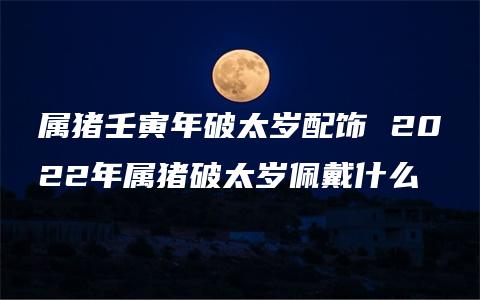 属猪壬寅年破太岁配饰 2022年属猪破太岁佩戴什么